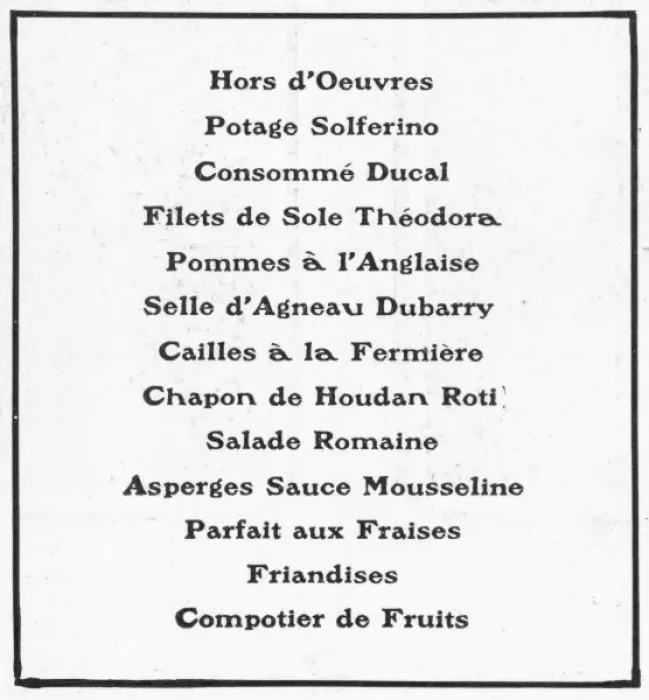 Hors d'Oeuvres
Potage Solferino
Consommé Ducal
Filets de Sole Théodora
Pommes à l'Anglaise
Selle d'Agneau Dubarry
Cailles à la Fermière
Chapon de Houdan Roti
Salade Romaine
Asperges Sauce Mousseline
Parfait aux Fraises
Friandises
Compotier de Fruits